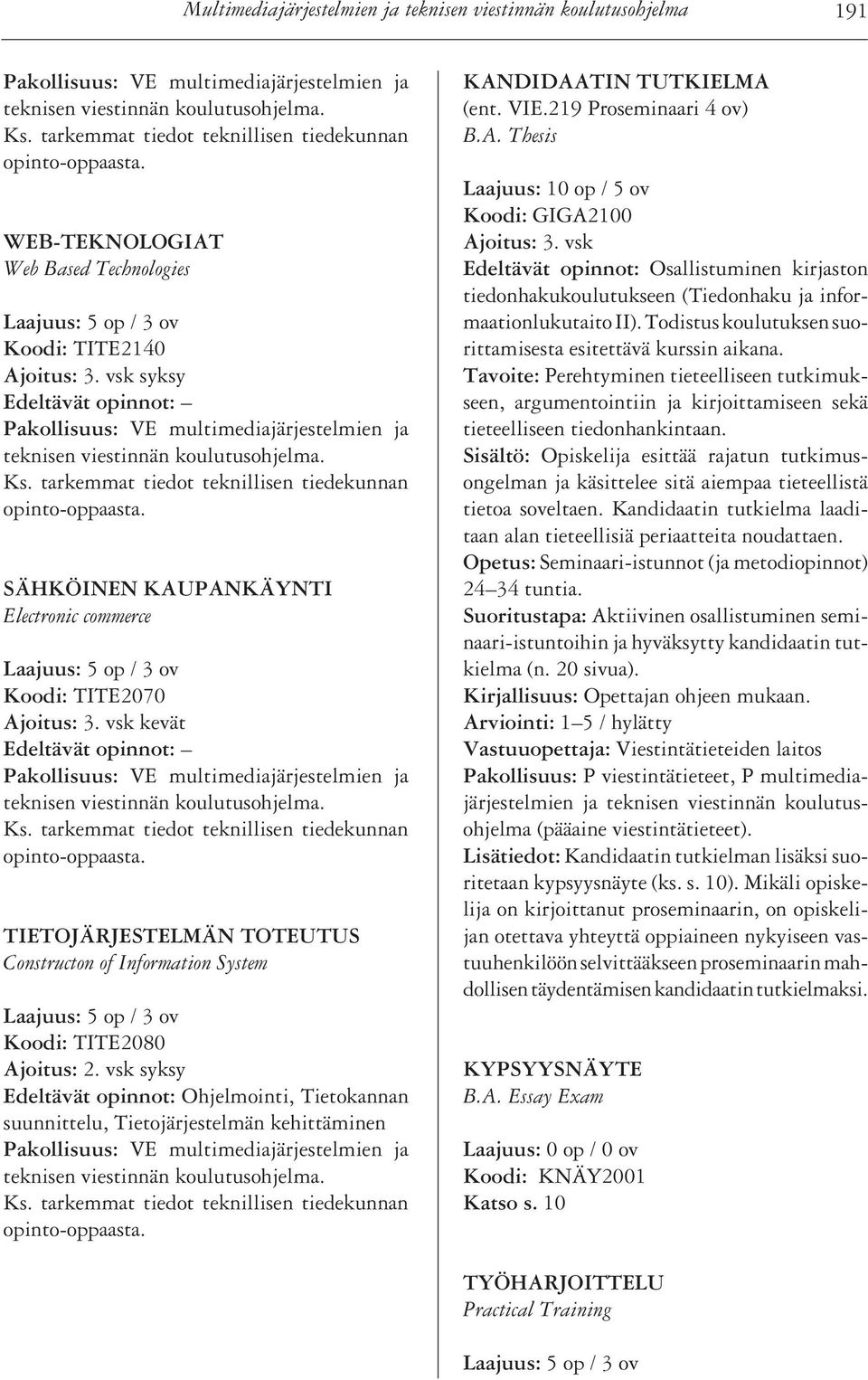 Multimediajärjestelmien ja teknisen viestinnän koulutusohjelma 191

Pakollisuus: VE multimediajärjestelmien ja teknisen viestinnän koulutusohjelma.
Ks. tarkemmat tiedot teknillisen tiedekunnan opinto-oppaasta.

WEB-TEKNOLOGIAT
Web Based Technologies

Laajuus: 5 op / 3 ov
Koodi: TITE2140
Ajoitus: 3. vsk syksy
Edeltävät opinnot: –
Pakollisuus: VE multimediajärjestelmien ja teknisen viestinnän koulutusohjelma.
Ks. tarkemmat tiedot teknillisen tiedekunnan opinto-oppaasta.

SÄHKÖINEN KAUPANKÄYNTI
Electronic commerce

Laajuus: 5 op / 3 ov
Koodi: TITE2070
Ajoitus: 3. vsk kevät
Edeltävät opinnot: –
Pakollisuus: VE multimediajärjestelmien ja teknisen viestinnän koulutusohjelma.
Ks. tarkemmat tiedot teknillisen tiedekunnan opinto-oppaasta.

TIETOJÄRJESTELMÄN TOTEUTUS
Constructon of Information System

Laajuus: 5 op / 3 ov
Koodi: TITE2080
Ajoitus: 2. vsk syksy
Edeltävät opinnot: Ohjelmointi, Tietokannan suunnittelu, Tietojärjestelmän kehittäminen
Pakollisuus: VE multimediajärjestelmien ja teknisen viestinnän koulutusohjelma.
Ks. tarkemmat tiedot teknillisen tiedekunnan opinto-oppaasta.

KANDIDAATIN TUTKIELMA
(ent. VIE.219 Proseminaari 4 ov)
B.A. Thesis

Laajuus: 10 op / 5 ov
Koodi: GIGA2100
Ajoitus: 3. vsk
Edeltävät opinnot: Osallistuminen kirjaston tiedonhakukoulutukseen (Tiedonhaku ja informaationlukutaito II). Todistus koulutuksen suorittamisesta esitettävä kurssin aikana.
Tavoite: Perehtyminen tieteelliseen tutkimukseen, argumentointiin ja kirjoittamiseen sekä tieteelliseen tiedonhankintaan.
Sisältö: Opiskelija esittää rajatun tutkimusongelman ja käsittelee sitä aiempaa tieteellistä tietoa soveltaen. Kandidaatin tutkielma laaditaan alan tieteellisiä periaatteita noudattaen.
Opetus: Seminaari-istunnot (ja metodiopinnot) 24–34 tuntia.
Suoritustapa: Aktiivinen osallistuminen seminaari-istuntoihin ja hyväksytty kandidaatin tutkielma (n. 20 sivua).
Kirjallisuus: Opettajan ohjeen mukaan.
Arviointi: 1–5 / hylätty
Vastuuopettaja: Viestintätieteiden laitos
Pakollisuus: P viestintätieteet, P multimediajärjestelmien ja teknisen viestinnän koulutusohjelma (pääaine viestintätieteet).
Lisätiedot: Kandidaatin tutkielman lisäksi suoritetaan kypsyysnäyte (ks. s. 10). Mikäli opiskelija on kirjoittanut proseminaarin, on opiskelijan otettava yhteyttä oppiaineen nykyiseen vastuuhenkilöön selvittääkseen proseminaarin mahdollisen täydentämisen kandidaatin tutkielmaksi.

KYPSYYSNÄYTE
B.A. Essay Exam

Laajuus: 0 op / 0 ov
Koodi: KNÄY2001
Katso s. 10

TYÖHARJOITTELU
Practical Training

Laajuus: 5 op / 3 ov